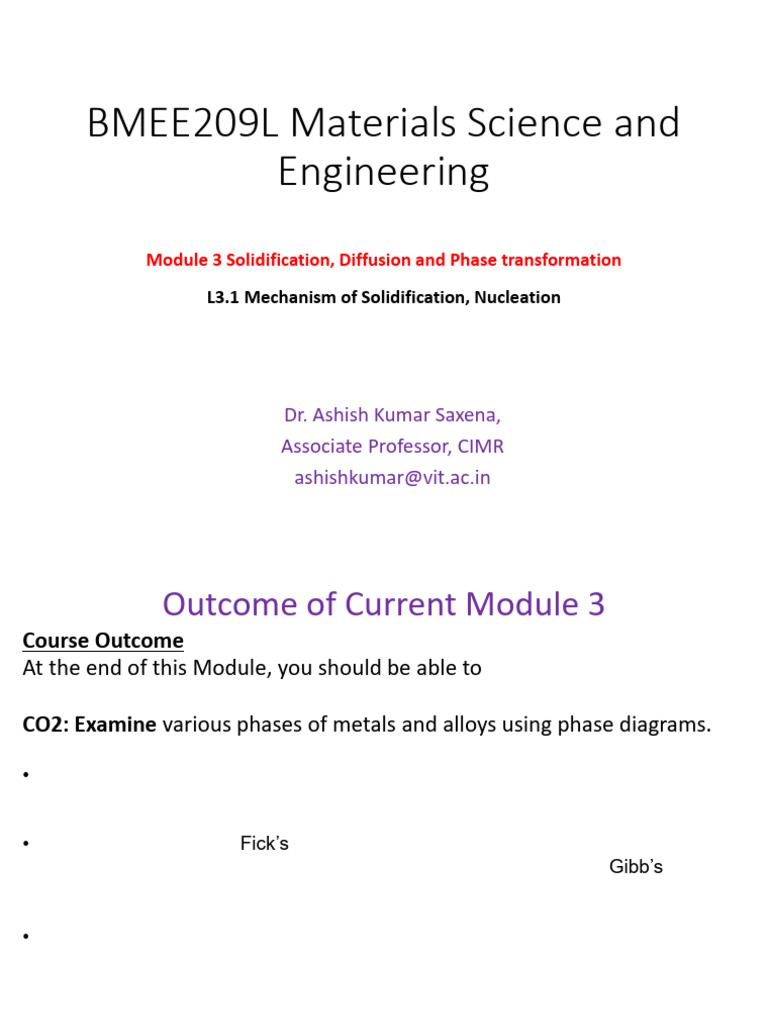 BMEE209L Materials Science and Engineering

Module 3 Solidification, Diffusion and Phase transformation

L3.1 Mechanism of Solidification, Nucleation

Dr. Ashish Kumar Saxena,
Associate Professor, CIMR
ashishkumar@vit.ac.in

Outcome of Current Module 3

Course Outcome
At the end of this Module, you should be able to

CO2: Examine various phases of metals and alloys using phase diagrams.

•

• Fick's Gibb's

•